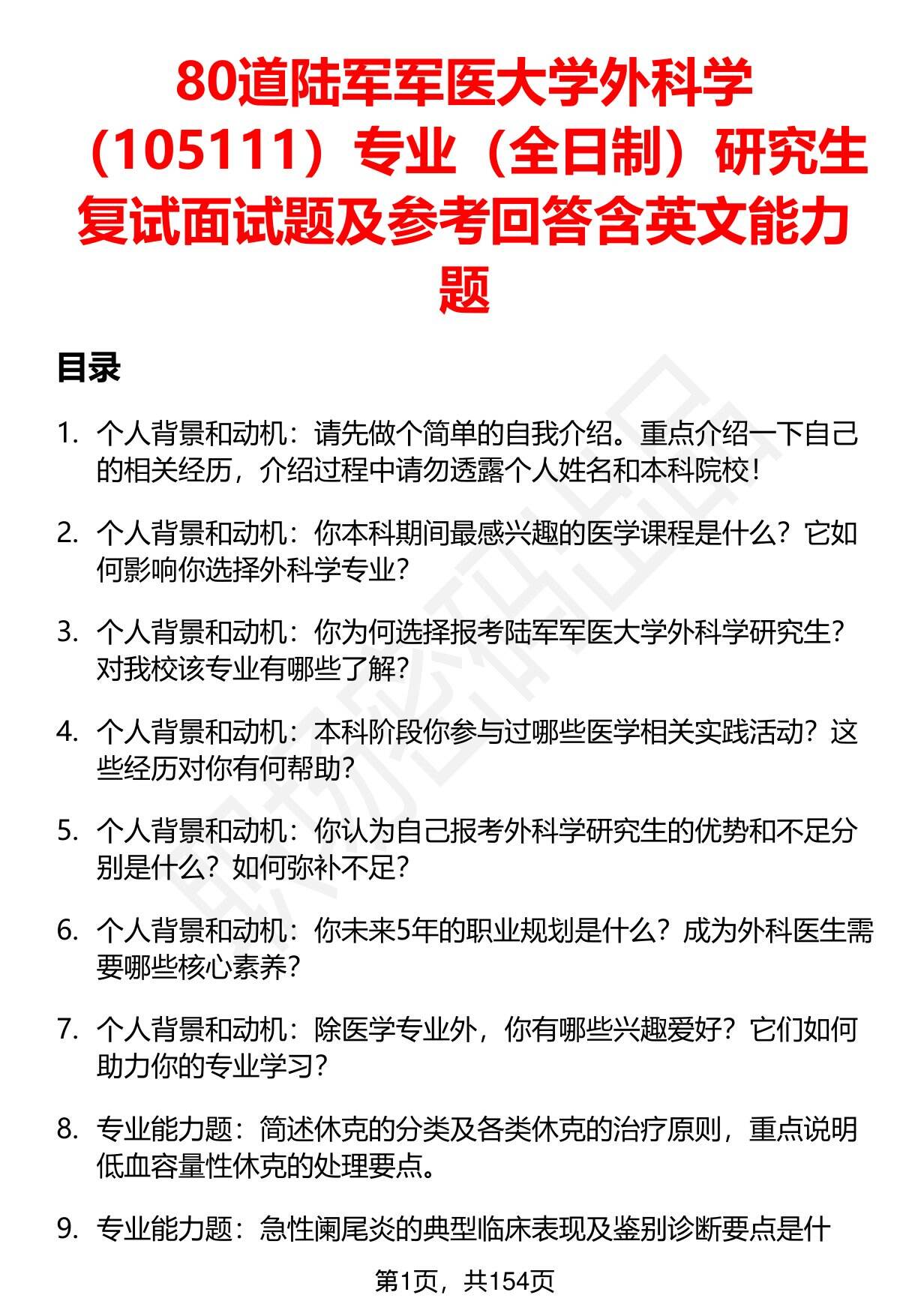 80道陆军军医大学外科学（105111）专业（全日制）研究生复试面试题及参考回答含英文能力题

目录

1. 个人背景和动机：请先做个简单的自我介绍。重点介绍一下自己的相关经历，介绍过程中请勿透露个人姓名和本科院校！

2. 个人背景和动机：你本科期间最感兴趣的医学课程是什么？它如何影响你选择外科学专业？

3. 个人背景和动机：你为何选择报考陆军军医大学外科学研究生？对我校该专业有哪些了解？

4. 个人背景和动机：本科阶段你参与过哪些医学相关实践活动？这些经历对你有何帮助？

5. 个人背景和动机：你认为自己报考外科学研究生的优势和不足分别是什么？如何弥补不足？

6. 个人背景和动机：你未来5年的职业规划是什么？成为外科医生需要哪些核心素养？

7. 个人背景和动机：除医学专业外，你有哪些兴趣爱好？它们如何助力你的专业学习？

8. 专业能力题：简述休克的分类及各类休克的治疗原则，重点说明低血容量性休克的处理要点。

9. 专业能力题：急性阑尾炎的典型临床表现及鉴别诊断要点是什

第1页，共154页